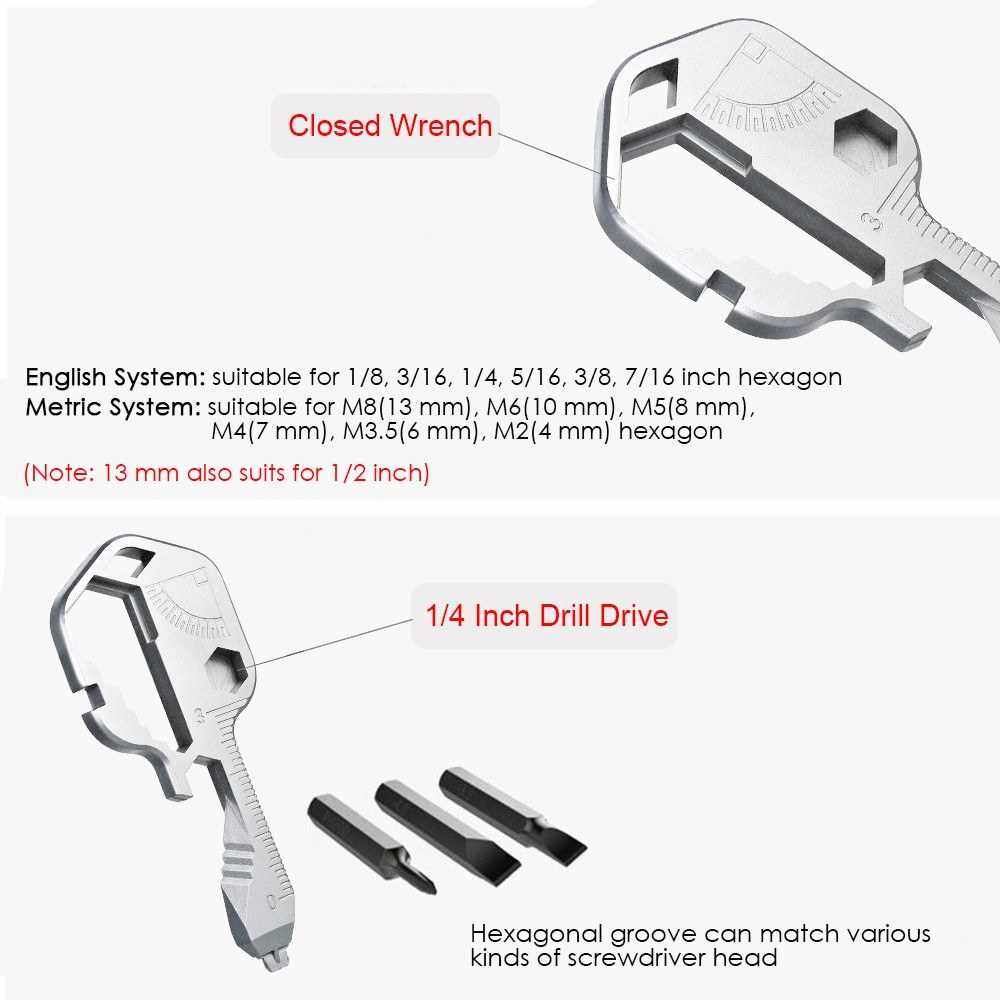 Closed Wrench

English System: suitable for 1/8, 3/16, 1/4, 5/16, 3/8, 7/16 inch hexagon
Metric System: suitable for M8(13 mm), M6(10 mm), M5(8 mm), M4(7 mm), M3.5(6 mm), M2(4 mm) hexagon

(Note: 13 mm also suits for 1/2 inch)

1/4 Inch Drill Drive

Hexagonal groove can match various kinds of screwdriver head